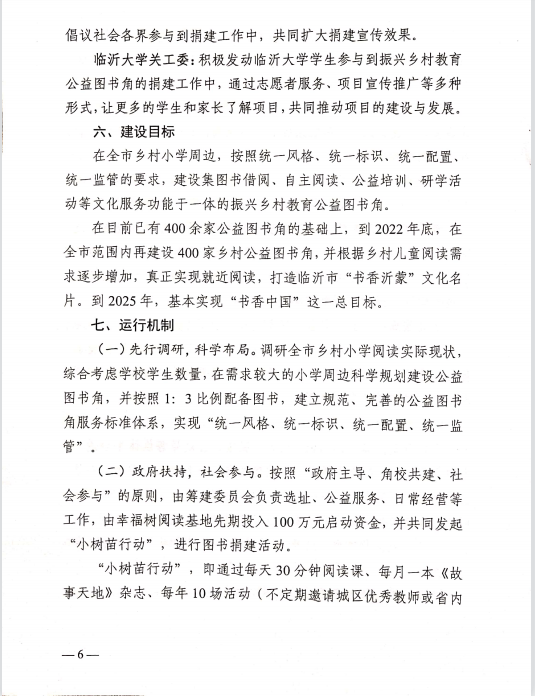 倡议社会各界参与到捐建工作中，共同扩大捐建宣传效果。

临沂大学关工委：积极发动临沂大学学生参与到振兴乡村教育公益图书角的捐建工作中，通过志愿者服务、项目宣传推广等多种形式，让更多的学生和家长了解项目，共同推动项目的建设与发展。

六、建设目标

在全市乡村小学周边，按照统一风格、统一标识、统一配置、统一监管的要求，建设集图书借阅、自主阅读、公益培训、研学活动等文化服务功能于一体的振兴乡村教育公益图书角。

在目前已有400余家公益图书角的基础上，到2022年底，在全市范围内再建设400家乡村公益图书角，并根据乡村儿童阅读需求逐步增加，真正实现就近阅读，打造临沂市“书香沂蒙”文化名片。到2025年，基本实现“书香中国”这一总目标。

七、运行机制

（一）先行调研，科学布局。调研全市乡村小学阅读实际现状，综合考虑学校学生数量，在需求较大的小学周边科学规划建设公益图书角，并按照1：3比例配备图书，建立规范、完善的公益图书角服务标准体系，实现“统一风格、统一标识、统一配置、统一监管”。

（二）政府扶持，社会参与。按照“政府主导、角校共建、社会参与”的原则，由筹建委员会负责选址、公益服务、日常经营等工作，由幸福树阅读基地先期投入100万元启动资金，并共同发起“小树苗行动”，进行图书捐建活动。

“小树苗行动”，即通过每天30分钟阅读课、每月一本《故事天地》杂志、每年10场活动（不定期邀请城区优秀教师或省内

—6—